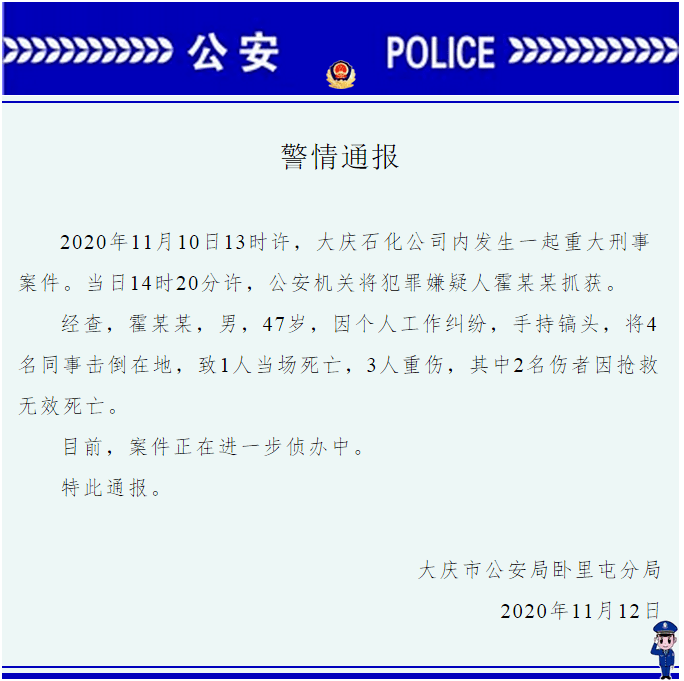 公安 POLICE

警情通报

2020年11月10日13时许，大庆石化公司内发生一起重大刑事案件。当日14时20分许，公安机关将犯罪嫌疑人霍某某抓获。

经查，霍某某，男，47岁，因个人工作纠纷，手持镐头，将4名同事击倒在地，致1人当场死亡，3人重伤，其中2名伤者因抢救无效死亡。

目前，案件正在进一步侦办中。

特此通报。

大庆市公安局卧里屯分局

2020年11月12日